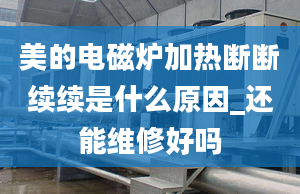 美的电磁炉加热断断续续是什么原因_还能维修好吗